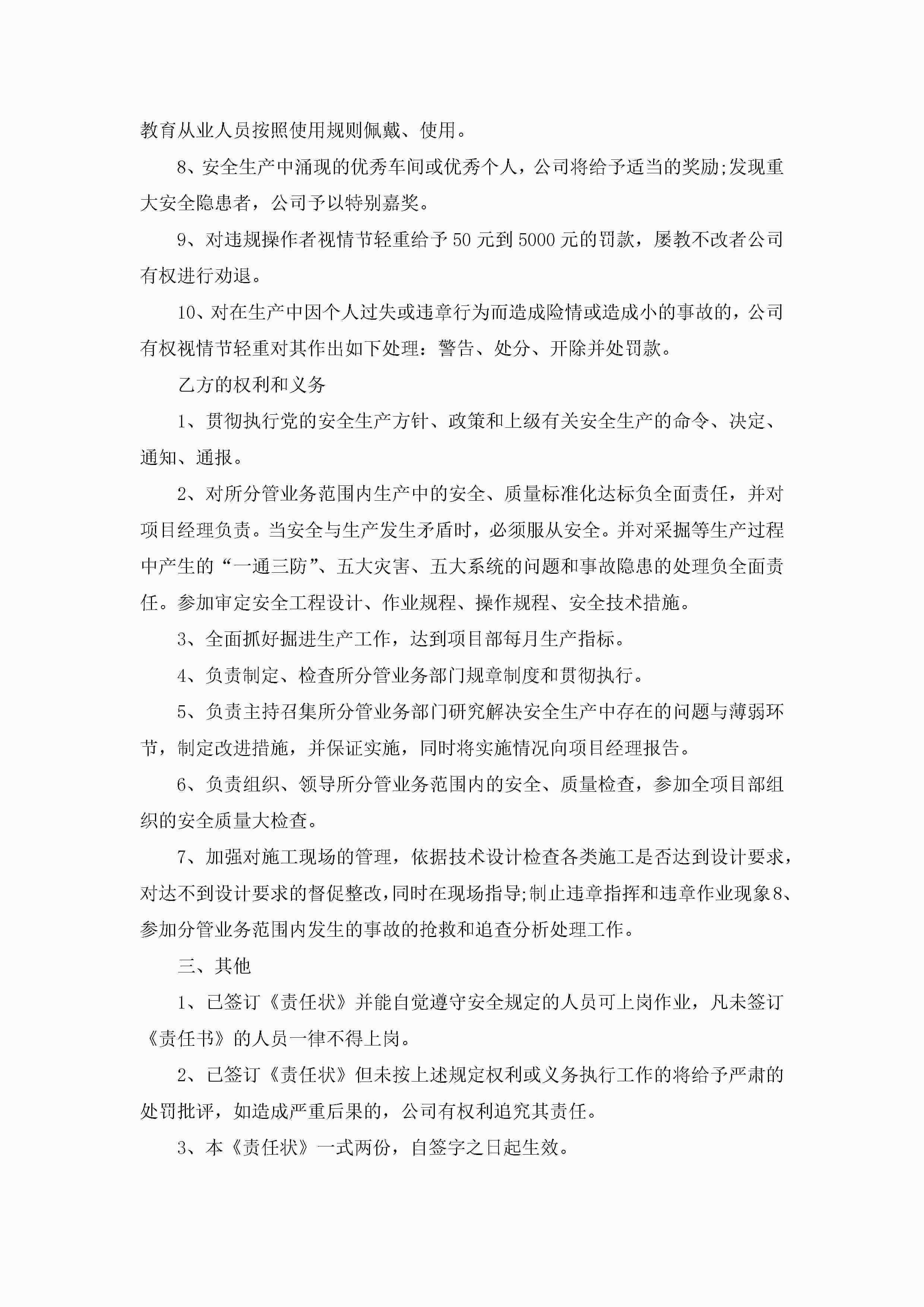 教育从业人员按照使用规则佩戴、使用。

8、安全生产中涌现的优秀车间或优秀个人，公司将给予适当的奖励;发现重大安全隐患者，公司予以特别嘉奖。

9、对违规操作者视情节轻重给予50元到5000元的罚款，屡教不改者公司有权进行劝退。

10、对在生产中因个人过失或违章行为而造成险情或造成小的事故的，公司有权视情节轻重对其作出如下处理：警告、处分、开除并处罚款。

乙方的权利和义务

1、贯彻执行党的安全生产方针、政策和上级有关安全生产的命令、决定、通知、通报。

2、对所分管业务范围内生产中的安全、质量标准化达标负全面责任，并对项目经理负责。当安全与生产发生矛盾时，必须服从安全。并对采掘等生产过程中产生的“一通三防”、五大灾害、五大系统的问题和事故隐患的处理负全面责任。参加审定安全工程设计、作业规程、操作规程、安全技术措施。

3、全面抓好掘进生产工作，达到项目部每月生产指标。

4、负责制定、检查所分管业务部门规章制度和贯彻执行。

5、负责主持召集所分管业务部门研究解决安全生产中存在的问题与薄弱环节，制定改进措施，并保证实施，同时将实施情况向项目经理报告。

6、负责组织、领导所分管业务范围内的安全、质量检查，参加全项目部组织的安全质量大检查。

7、加强对施工现场的管理，依据技术设计检查各类施工是否达到设计要求，对达不到设计要求的督促整改,同时在现场指导;制止违章指挥和违章作业现象8、参加分管业务范围内发生的事故的抢救和追查分析处理工作。

三、其他

1、已签订《责任状》并能自觉遵守安全规定的人员可上岗作业，凡未签订《责任书》的人员一律不得上岗。

2、已签订《责任状》但未按上述规定权利或义务执行工作的将给予严肃的处罚批评，如造成严重后果的，公司有权利追究其责任。

3、本《责任状》一式两份，自签字之日起生效。